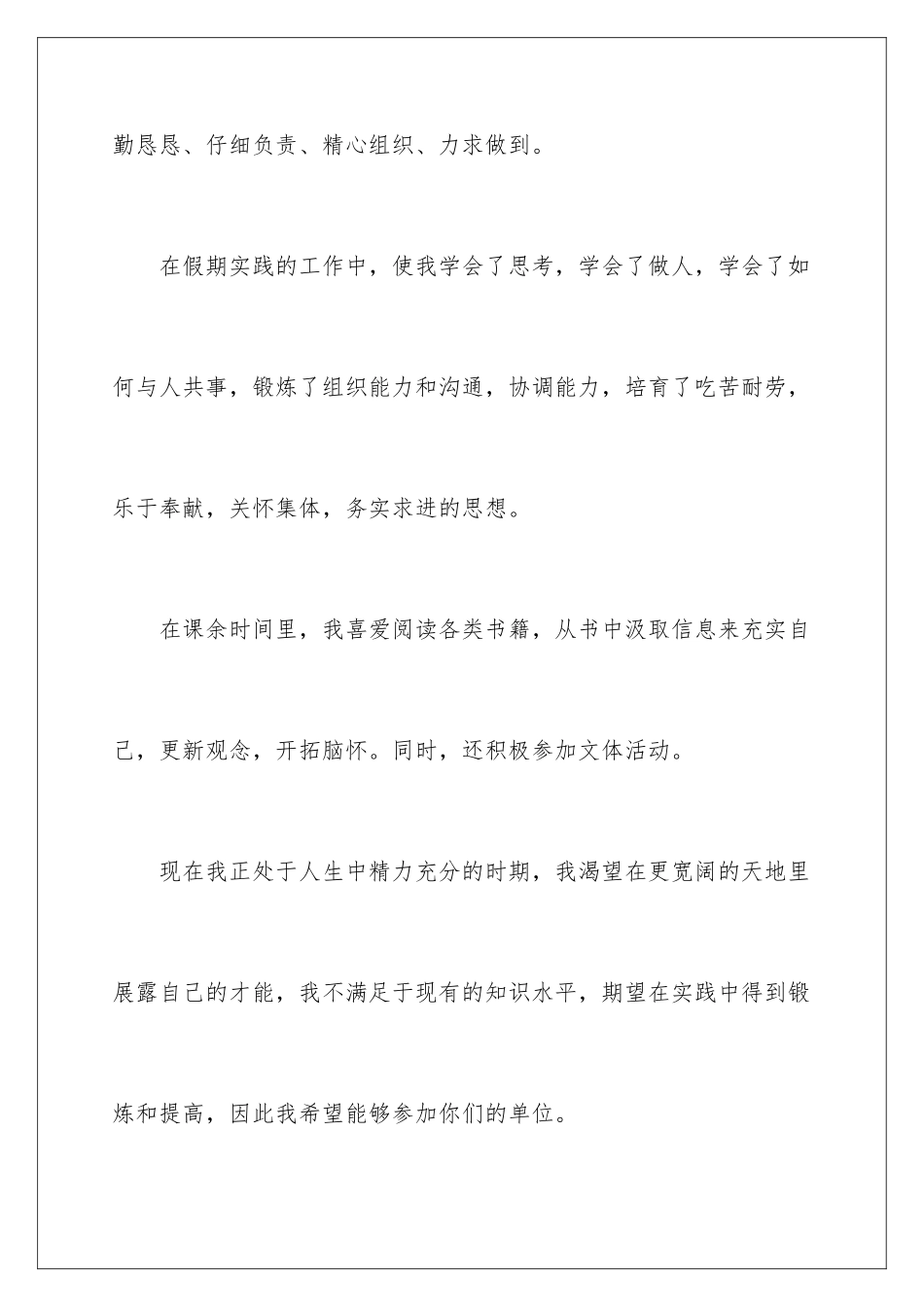 勤恳恳、仔细负责、精心组织、力求做到。

在假期实践的工作中，使我学会了思考，学会了做人，学会了如何与人共事，锻炼了组织能力和沟通，协调能力，培育了吃苦耐劳，乐于奉献，关怀集体，务实求进的思想。

在课余时间里，我喜爱阅读各类书籍，从书中汲取信息来充实自己，更新观念，开拓脑怀。同时，还积极参加文体活动。

现在我正处于人生中精力充分的时期，我渴望在更宽阔的天地里展露自己的才能，我不满足于现有的知识水平，期望在实践中得到锻炼和提高，因此我希望能够参加你们的单位。